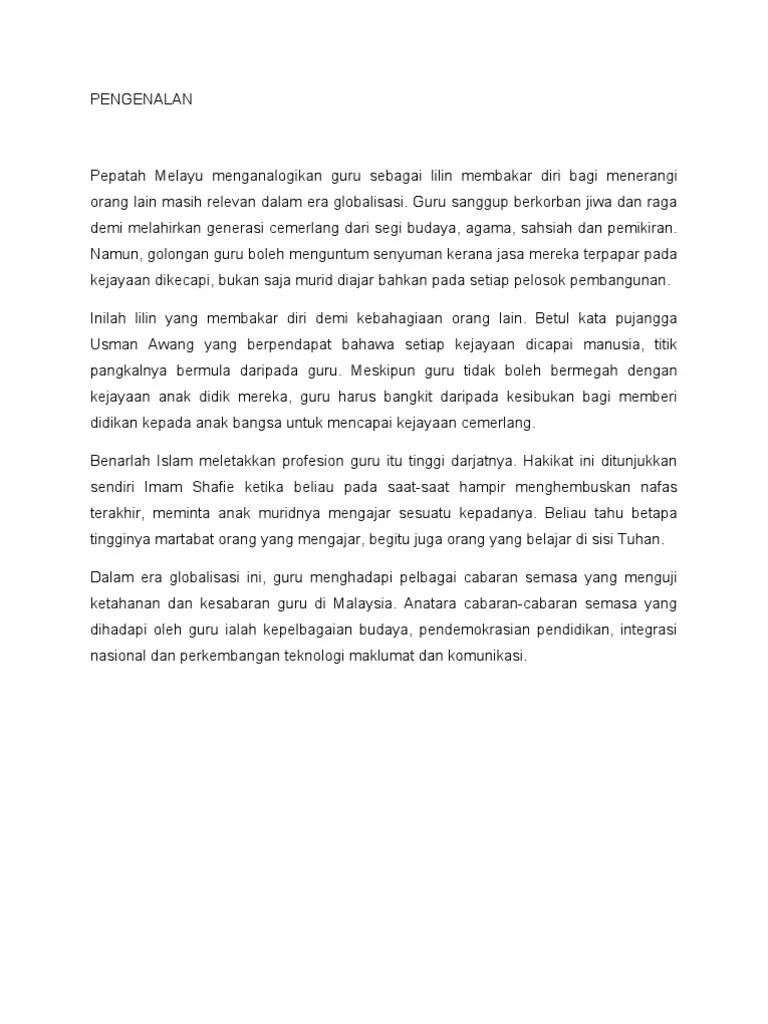 PENGENALAN

Pepatah Melayu menganalogikan guru sebagai lilin membakar diri bagi menerangi orang lain masih relevan dalam era globalisasi. Guru sanggup berkorban jiwa dan raga demi melahirkan generasi cemerlang dari segi budaya, agama, sahsiah dan pemikiran. Namun, golongan guru boleh menguntum senyuman kerana jasa mereka terpapar pada kejayaan dikecapi, bukan saja murid diajar bahkan pada setiap pelosok pembangunan.

Inilah lilin yang membakar diri demi kebahagiaan orang lain. Betul kata pujangga Usman Awang yang berpendapat bahawa setiap kejayaan dicapai manusia, titik pangkalnya bermula daripada guru. Meskipun guru tidak boleh bermegah dengan kejayaan anak didik mereka, guru harus bangkit daripada kesibukan bagi memberi didikan kepada anak bangsa untuk mencapai kejayaan cemerlang.

Benarlah Islam meletakkan profesion guru itu tinggi darjatnya. Hakikat ini ditunjukkan sendiri Imam Shafie ketika beliau pada saat-saat hampir menghembuskan nafas terakhir, meminta anak muridnya mengajar sesuatu kepadanya. Beliau tahu betapa tingginya martabat orang yang mengajar, begitu juga orang yang belajar di sisi Tuhan.

Dalam era globalisasi ini, guru menghadapi pelbagai cabaran semasa yang menguji ketahanan dan kesabaran guru di Malaysia. Anatara cabaran-cabaran semasa yang dihadapi oleh guru ialah kepelbagaian budaya, pendemokrasian pendidikan, integrasi nasional dan perkembangan teknologi maklumat dan komunikasi.